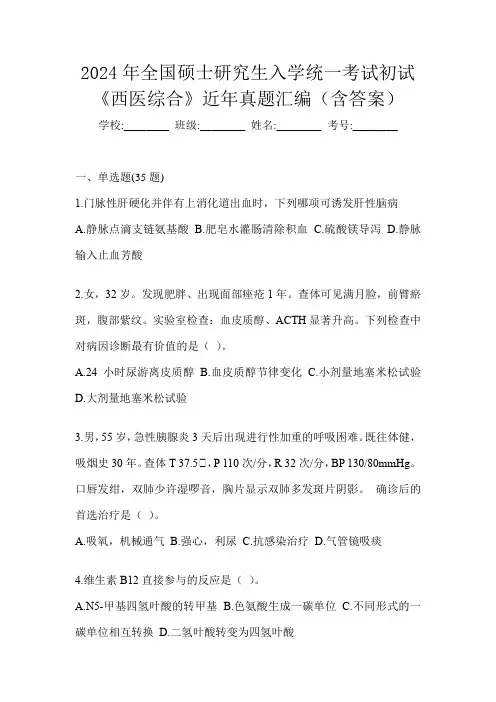 2024 年全国硕士研究生入学统一考试初试《西医综合》近年真题汇编（含答案）

学校:________ 班级:________ 姓名:________ 考号:________

一、单选题(35 题)

1.门脉性肝硬化并伴有上消化道出血时，下列哪项可诱发肝性脑病

A.静脉点滴支链氨基酸 B.肥皂水灌肠清除积血 C.硫酸镁导泻 D.静脉输入止血芳酸

2.女，32 岁。发现肥胖、出现面部痤疮 1 年。查体可见满月脸，前臂瘀斑，腹部紫纹。实验室检查：血皮质醇、ACTH 显著升高。下列检查中对病因诊断最有价值的是（ ）。

A.24 小时尿游离皮质醇 B.血皮质醇节律变化 C.小剂量地塞米松试验 D.大剂量地塞米松试验

3.男，55 岁，急性胰腺炎 3 天后出现进行性加重的呼吸困难。既往体健，吸烟史 30 年。查体 T 37.5□，P 110 次/分，R 32 次/分，BP 130/80mmHg。口唇发绀，双肺少许湿啰音，胸片显示双肺多发斑片阴影。 确诊后的首选治疗是（ ）。

A.吸氧，机械通气 B.强心，利尿 C.抗感染治疗 D.气管镜吸痰

4.维生素 B12 直接参与的反应是（ ）。

A.N5-甲基四氢叶酸的转甲基 B.色氨酸生成一碳单位 C.不同形式的一碳单位相互转换 D.二氢叶酸转变为四氢叶酸